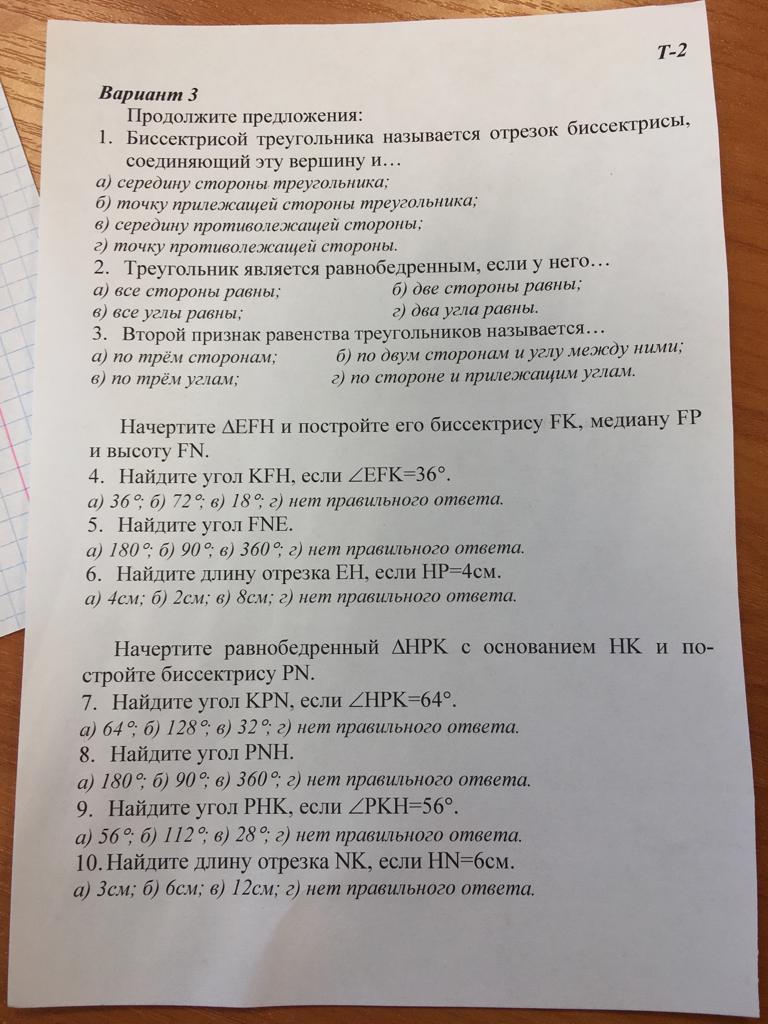 Т-2

Вариант 3

Продолжите предложения:

1. Биссектрисой треугольника называется отрезок биссектрисы, соединяющий эту вершину и…

а) середину стороны треугольника;
б) точку прилежащей стороны треугольника;
в) середину противолежащей стороны;
г) точку противолежащей стороны.

2. Треугольник является равнобедренным, если у него…

а) все стороны равны;
б) две стороны равны;
в) все углы равны;
г) два угла равны.

3. Второй признак равенства треугольников называется…

а) по трём сторонам;
б) по двум сторонам и углу между ними;
в) по трём углам;
г) по стороне и прилежащим углам.

Начертите $\Delta EFH$ и постройте его биссектрису FK, медиану FP и высоту FN.

4. Найдите угол KFH, если $\angle EFK=36°$.

а) 36°; б) 72°; в) 18°; г) нет правильного ответа.

5. Найдите угол FNE.

а) 180°; б) 90°; в) 360°; г) нет правильного ответа.

6. Найдите длину отрезка EH, если HP=4см.

а) 4см; б) 2см; в) 8см; г) нет правильного ответа.

Начертите равнобедренный $\Delta HPK$ с основанием HK и постройте биссектрису PN.

7. Найдите угол KPN, если $\angle HPK=64°$.

а) 64°; б) 128°; в) 32°; г) нет правильного ответа.

8. Найдите угол PNH.

а) 180°; б) 90°; в) 360°; г) нет правильного ответа.

9. Найдите угол PHK, если $\angle PKH=56°$.

а) 56°; б) 112°; в) 28°; г) нет правильного ответа.

10. Найдите длину отрезка NK, если HN=6см.

а) 3см; б) 6см; в) 12см; г) нет правильного ответа.